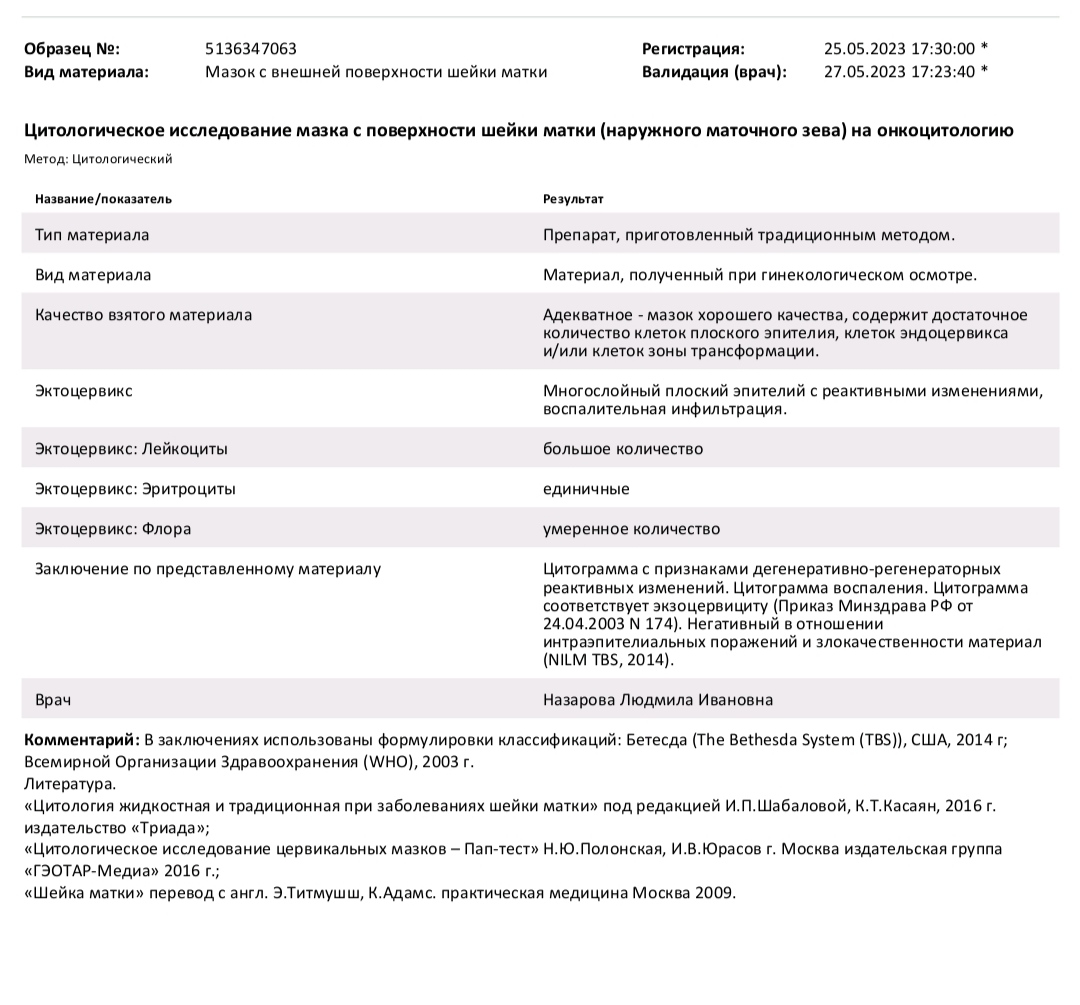 Образец №: 5136347063
Вид материала: Мазок с внешней поверхности шейки матки

Регистрация: 25.05.2023 17:30:00 *
Валидация (врач): 27.05.2023 17:23:40 *

Цитологическое исследование мазка с поверхности шейки матки (наружного маточного зева) на онкоцитологию

Метод: Цитологический

| Название/показатель | Результат |
|---|---|
| Тип материала | Препарат, приготовленный традиционным методом. |
| Вид материала | Материал, полученный при гинекологическом осмотре. |
| Качество взятого материала | Адекватное - мазок хорошего качества, содержит достаточное количество клеток плоского эпителия, клеток эндоцервикса и/или клеток зоны трансформации. |
| Эктоцервикс | Многослойный плоский эпителий с реактивными изменениями, воспалительная инфильтрация. |
| Эктоцервикс: Лейкоциты | большое количество |
| Эктоцервикс: Эритроциты | единичные |
| Эктоцервикс: Флора | умеренное количество |
| Заключение по представленному материалу | Цитограмма с признаками дегенеративно-регенераторных реактивных изменений. Цитограмма воспаления. Цитограмма соответствует экзоцервициту (Приказ Минздрава РФ от 24.04.2003 N 174). Негативный в отношении интраэпителиальных поражений и злокачественности материал (NILM TBS, 2014). |
| Врач | Назарова Людмила Ивановна |

Комментарий: В заключениях использованы формулировки классификаций: Бетесда (The Bethesda System (TBS)), США, 2014 г; Всемирной Организации Здравоохранения (WHO), 2003 г.
Литература.
«Цитология жидкостная и традиционная при заболеваниях шейки матки» под редакцией И.П.Шабаловой, К.Т.Касаян, 2016 г. издательство «Триада»;
«Цитологическое исследование цервикальных мазков – Пап-тест» Н.Ю.Полонская, И.В.Юрасов г. Москва издательская группа «ГЭОТАР-Медиа» 2016 г.;
«Шейка матки» перевод с англ. Э.Титмушш, К.Адамс. практическая медицина Москва 2009.